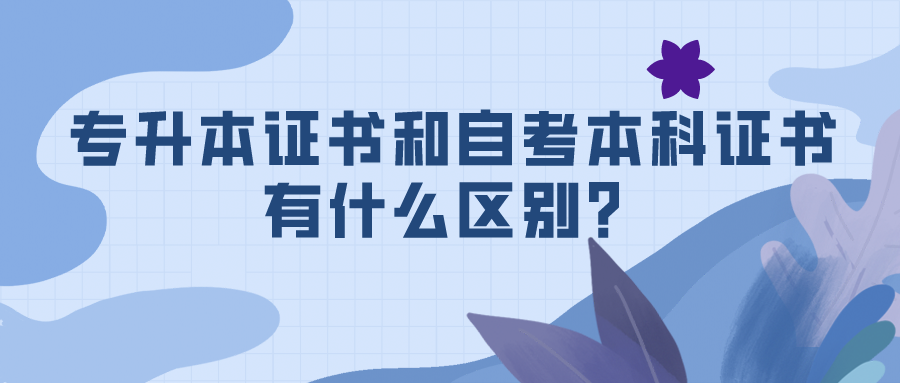 专升本证书和自考本科证书有什么区别？